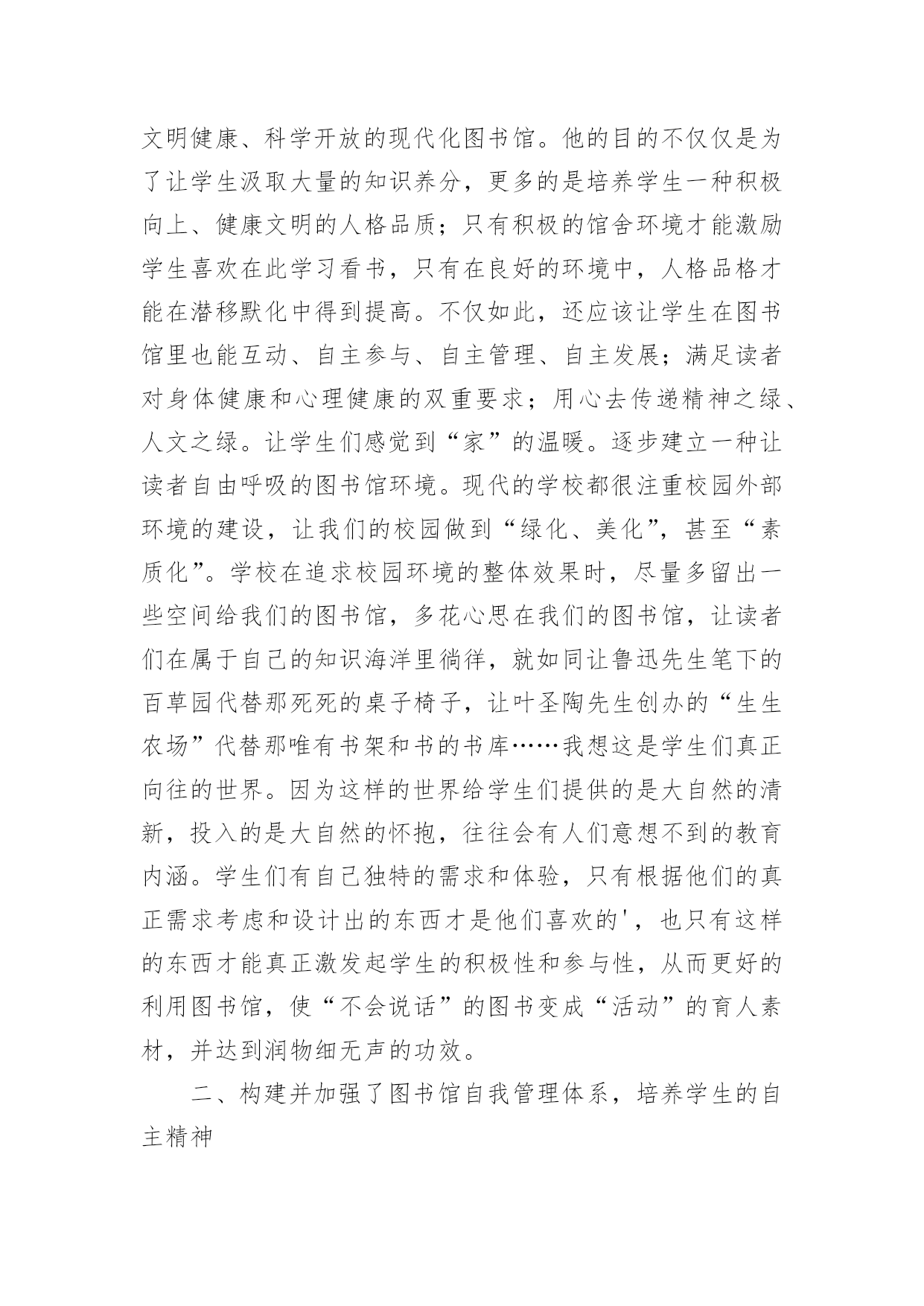 文明健康、科学开放的现代化图书馆。他的目的不仅仅是为了让学生汲取大量的知识养分，更多的是培养学生一种积极向上、健康文明的人格品质；只有积极的馆舍环境才能激励学生喜欢在此学习看书，只有在良好的环境中，人格品格才能在潜移默化中得到提高。不仅如此，还应该让学生在图书馆里也能互动、自主参与、自主管理、自主发展；满足读者对身体健康和心理健康的双重要求；用心去传递精神之绿、人文之绿。让学生们感觉到“家”的温暖。逐步建立一种让读者自由呼吸的图书馆环境。现代的学校都很注重校园外部环境的建设，让我们的校园做到“绿化、美化”，甚至“素质化”。学校在追求校园环境的整体效果时，尽量多留出一些空间给我们的图书馆，多花心思在我们的图书馆，让读者们在属于自己的知识海洋里徜徉，就如同让鲁迅先生笔下的百草园代替那死死的桌子椅子，让叶圣陶先生创办的“生生农场”代替那唯有书架和书的书库……我想这是学生们真正向往的世界。因为这样的世界给学生们提供的是大自然的清新，投入的是大自然的怀抱，往往会有人们意想不到的教育内涵。学生们有自己独特的需求和体验，只有根据他们的真正需求考虑和设计出的东西才是他们喜欢的'，也只有这样的东西才能真正激发起学生的积极性和参与性，从而更好的利用图书馆，使“不会说话”的图书变成“活动”的育人素材，并达到润物细无声的功效。

二、构建并加强了图书馆自我管理体系，培养学生的自主精神